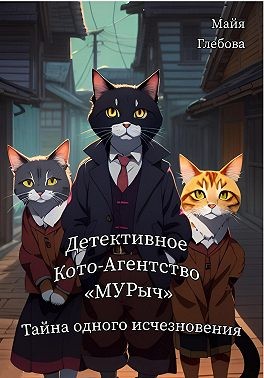 Майя
Глебова

Детективное
Кото-Агентство
«МУРыч»

Тайна одного исчезновения